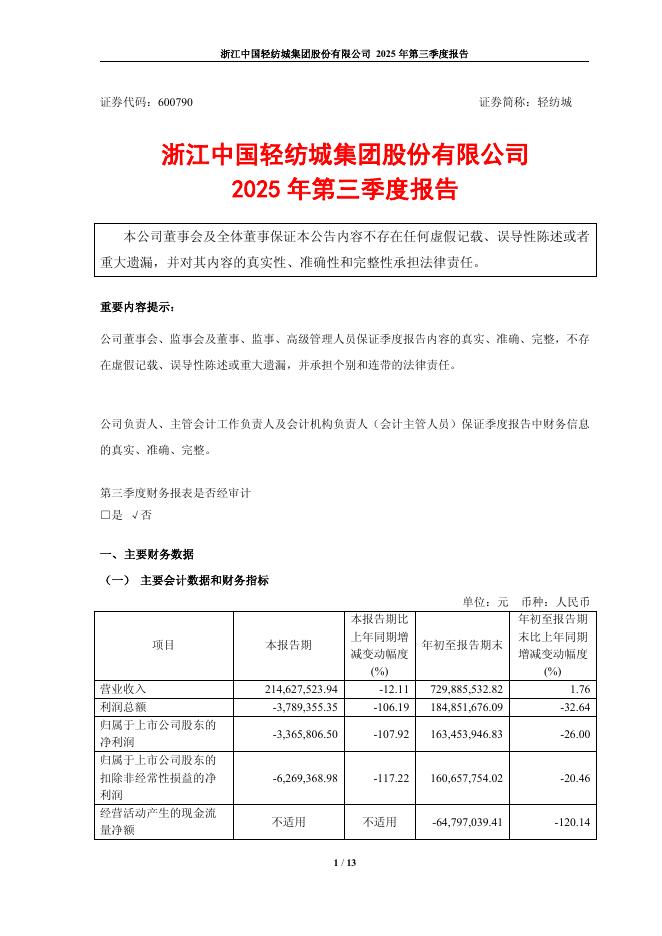 浙江中国轻纺城集团股份有限公司 2025 年第三季度报告

证券代码：600790　　　　　　　　　　　　　　　　证券简称：轻纺城

浙江中国轻纺城集团股份有限公司
2025 年第三季度报告

本公司董事会及全体董事保证本公告内容不存在任何虚假记载、误导性陈述或者重大遗漏，并对其内容的真实性、准确性和完整性承担法律责任。

重要内容提示：

公司董事会、监事会及董事、监事、高级管理人员保证季度报告内容的真实、准确、完整，不存在虚假记载、误导性陈述或重大遗漏，并承担个别和连带的法律责任。

公司负责人、主管会计工作负责人及会计机构负责人（会计主管人员）保证季度报告中财务信息的真实、准确、完整。

第三季度财务报表是否经审计
□是 √否

一、主要财务数据

（一） 主要会计数据和财务指标

单位：元　币种：人民币

| 项目 | 本报告期 | 本报告期比上年同期增减变动幅度(%) | 年初至报告期末 | 年初至报告期末比上年同期增减变动幅度(%) |
|---|---|---|---|---|
| 营业收入 | 214,627,523.94 | -12.11 | 729,885,532.82 | 1.76 |
| 利润总额 | -3,789,355.35 | -106.19 | 184,851,676.09 | -32.64 |
| 归属于上市公司股东的净利润 | -3,365,806.50 | -107.92 | 163,453,946.83 | -26.00 |
| 归属于上市公司股东的扣除非经常性损益的净利润 | -6,269,368.98 | -117.22 | 160,657,754.02 | -20.46 |
| 经营活动产生的现金流量净额 | 不适用 | 不适用 | -64,797,039.41 | -120.14 |

1 / 13